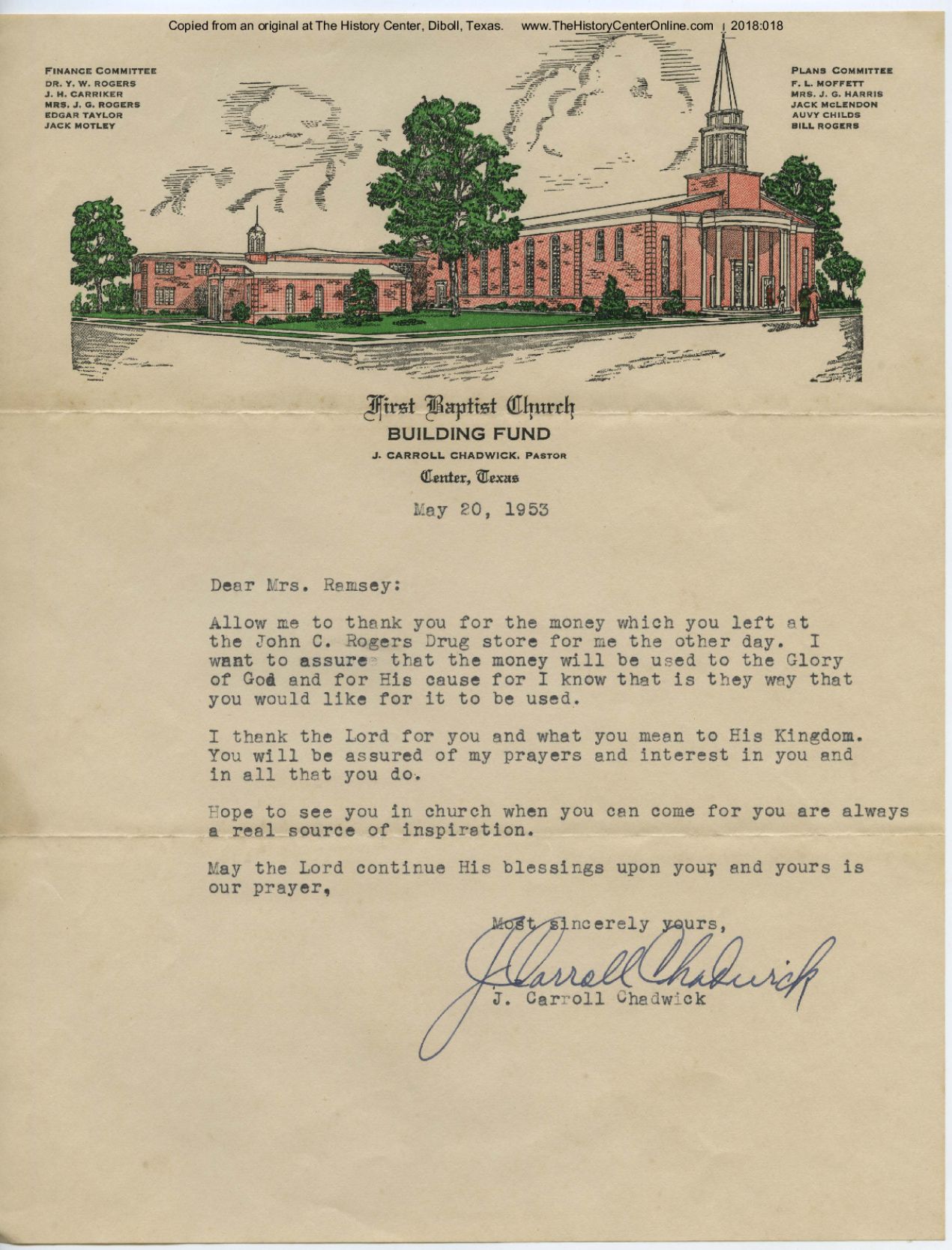 Copied from an original at The History Center, Diboll, Texas. www.TheHistoryCenterOnline.com 2018:018

FINANCE COMMITTEE
DR. Y. W. ROGERS
J. H. CARRIKER
MRS. J. G. ROGERS
EDGAR TAYLOR
JACK MOTLEY

PLANS COMMITTEE
F. L. MOFFETT
MRS. J. G. HARRIS
JACK MCLENDON
AUVY CHILDS
BILL ROGERS

First Baptist Church
BUILDING FUND
J. CARROLL CHADWICK, PASTOR
Center, Texas

May 20, 1953

Dear Mrs. Ramsey:

Allow me to thank you for the money which you left at the John C. Rogers Drug store for me the other day. I want to assure that the money will be used to the Glory of God and for His cause for I know that is they way that you would like for it to be used.

I thank the Lord for you and what you mean to His Kingdom. You will be assured of my prayers and interest in you and in all that you do.

Hope to see you in church when you can come for you are always a real source of inspiration.

May the Lord continue His blessings upon your and yours is our prayer,

Most sincerely yours,

J Carroll Chadwick

J. Carroll Chadwick